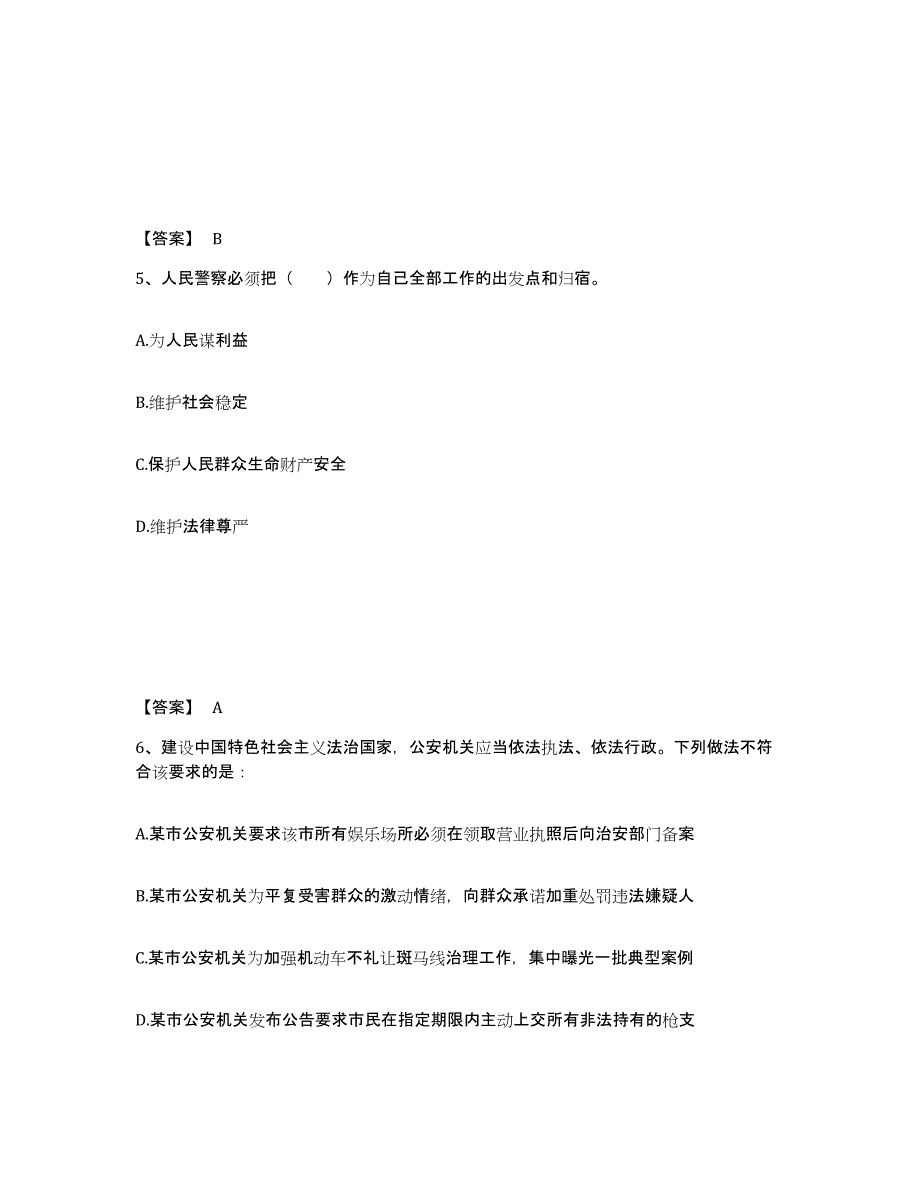 【答案】 B

5、人民警察必须把（　　）作为自己全部工作的出发点和归宿。

A.为人民谋利益

B.维护社会稳定

C.保护人民群众生命财产安全

D.维护法律尊严

【答案】 A

6、建设中国特色社会主义法治国家，公安机关应当依法执法、依法行政。下列做法不符合该要求的是：

A.某市公安机关要求该市所有娱乐场所必须在领取营业执照后向治安部门备案

B.某市公安机关为平复受害群众的激动情绪，向群众承诺加重处罚违法嫌疑人

C.某市公安机关为加强机动车不礼让斑马线治理工作，集中曝光一批典型案例

D.某市公安机关发布公告要求市民在指定期限内主动上交所有非法持有的枪支